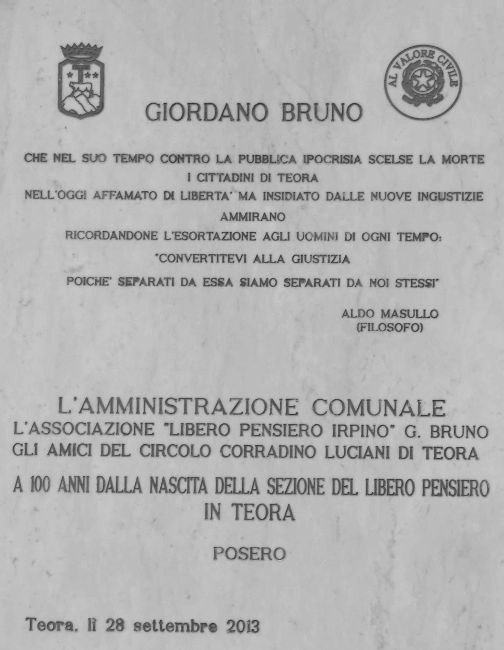 AL VALORE CIVILE

GIORDANO BRUNO

CHE NEL SUO TEMPO CONTRO LA PUBBLICA IPOCRISIA SCELSE LA MORTE
I CITTADINI DI TEORA
NELL'OGGI AFFAMATO DI LIBERTA' MA INSIDIATO DALLE NUOVE INGUSTIZIE
AMMIRANO
RICORDANDONE L'ESORTAZIONE AGLI UOMINI DI OGNI TEMPO:
"CONVERTITEVI ALLA GIUSTIZIA
POICHE' SEPARATI DA ESSA SIAMO SEPARATI DA NOI STESSI"

ALDO MASULLO
(FILOSOFO)

L'AMMINISTRAZIONE COMUNALE
L'ASSOCIAZIONE "LIBERO PENSIERO IRPINO" G. BRUNO
GLI AMICI DEL CIRCOLO CORRADINO LUCIANI DI TEORA
A 100 ANNI DALLA NASCITA DELLA SEZIONE DEL LIBERO PENSIERO
IN TEORA
POSERO

Teora, lì 28 settembre 2013